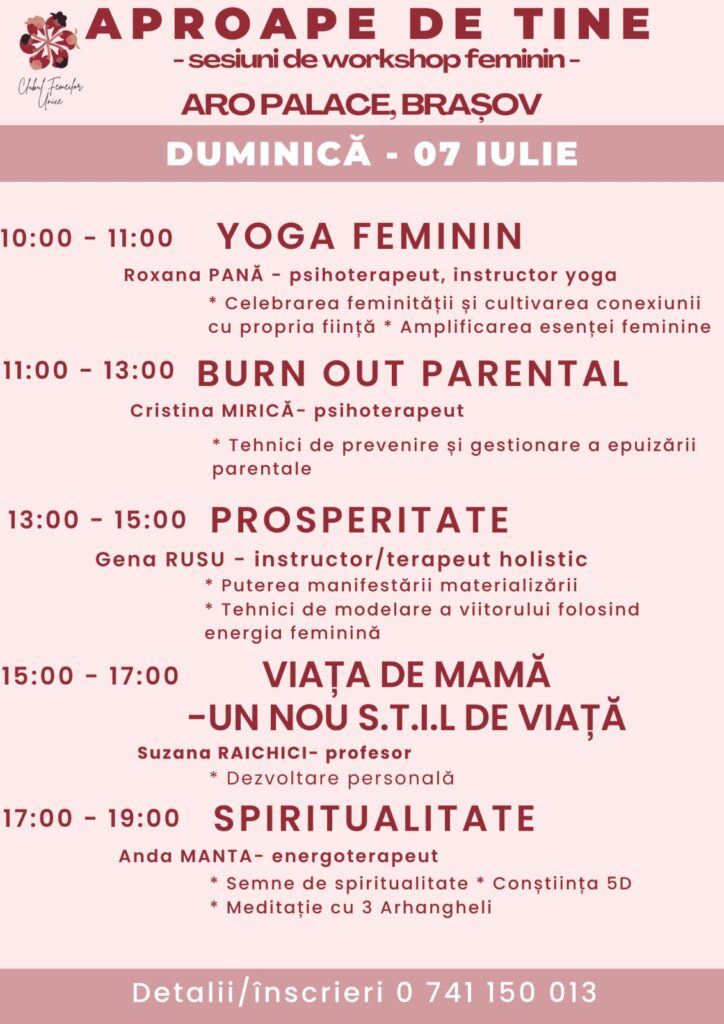 Clubul Femeilor Unice

APROAPE DE TINE
- sesiuni de workshop feminin -
ARO PALACE, BRAȘOV

DUMINICĂ - 07 IULIE

10:00 - 11:00 YOGA FEMININ
Roxana PANĂ - psihoterapeut, instructor yoga
* Celebrarea feminității și cultivarea conexiunii cu propria ființă * Amplificarea esenței feminine

11:00 - 13:00 BURN OUT PARENTAL
Cristina MIRICĂ- psihoterapeut
* Tehnici de prevenire și gestionare a epuizării parentale

13:00 - 15:00 PROSPERITATE
Gena RUSU - instructor/terapeut holistic
* Puterea manifestării materializării
* Tehnici de modelare a viitorului folosind energia feminină

15:00 - 17:00 VIAȚA DE MAMĂ -UN NOU S.T.I.L DE VIAȚĂ
Suzana RAICHICI- profesor
* Dezvoltare personală

17:00 - 19:00 SPIRITUALITATE
Anda MANTA- energoterapeut
* Semne de spiritualitate * Conștiința 5D
* Meditație cu 3 Arhangheli

Detalii/înscrieri 0 741 150 013